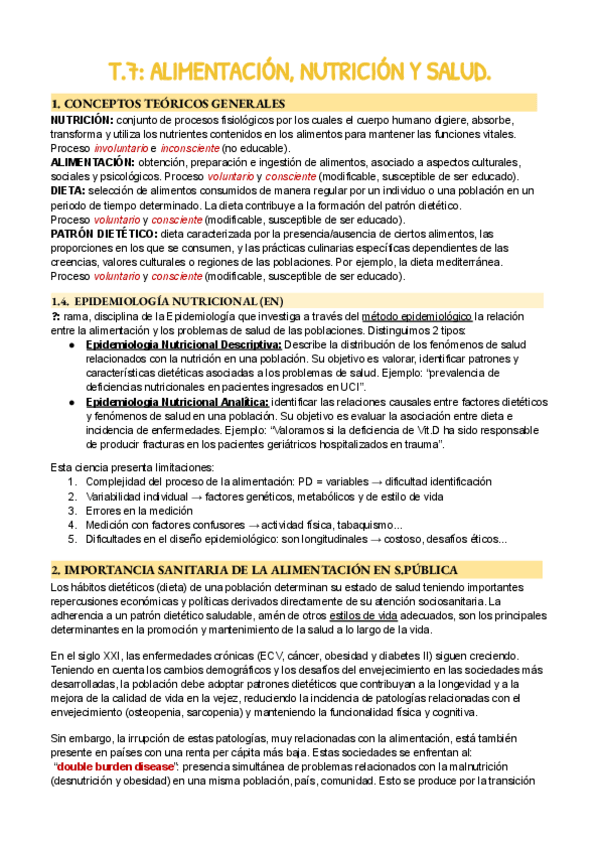 T.7: ALIMENTACIÓN, NUTRICIÓN Y SALUD.

1. CONCEPTOS TEÓRICOS GENERALES

NUTRICIÓN: conjunto de procesos fisiológicos por los cuales el cuerpo humano digiere, absorbe, transforma y utiliza los nutrientes contenidos en los alimentos para mantener las funciones vitales. Proceso involuntario e inconsciente (no educable).

ALIMENTACIÓN: obtención, preparación e ingestión de alimentos, asociado a aspectos culturales, sociales y psicológicos. Proceso voluntario y consciente (modificable, susceptible de ser educado).

DIETA: selección de alimentos consumidos de manera regular por un individuo o una población en un periodo de tiempo determinado. La dieta contribuye a la formación del patrón dietético. Proceso voluntario y consciente (modificable, susceptible de ser educado).

PATRÓN DIETÉTICO: dieta caracterizada por la presencia/ausencia de ciertos alimentos, las proporciones en los que se consumen, y las prácticas culinarias específicas dependientes de las creencias, valores culturales o regiones de las poblaciones. Por ejemplo, la dieta mediterránea. Proceso voluntario y consciente (modificable, susceptible de ser educado).

1.4. EPIDEMIOLOGÍA NUTRICIONAL (EN)

?: rama, disciplina de la Epidemiología que investiga a través del método epidemiológico la relación entre la alimentación y los problemas de salud de las poblaciones. Distinguimos 2 tipos:

● Epidemiologia Nutricional Descriptiva: Describe la distribución de los fenómenos de salud relacionados con la nutrición en una población. Su objetivo es valorar, identificar patrones y características dietéticas asociadas a los problemas de salud. Ejemplo: "prevalencia de deficiencias nutricionales en pacientes ingresados en UCI".

● Epidemiologia Nutricional Analítica: identificar las relaciones causales entre factores dietéticos y fenómenos de salud en una población. Su objetivo es evaluar la asociación entre dieta e incidencia de enfermedades. Ejemplo: "Valoramos si la deficiencia de Vit.D ha sido responsable de producir fracturas en los pacientes geriátricos hospitalizados en trauma".

Esta ciencia presenta limitaciones:
1. Complejidad del proceso de la alimentación: PD = variables → dificultad identificación
2. Variabilidad individual → factores genéticos, metabólicos y de estilo de vida
3. Errores en la medición
4. Medición con factores confusores → actividad física, tabaquismo...
5. Dificultades en el diseño epidemiológico: son longitudinales → costoso, desafíos éticos...

2. IMPORTANCIA SANITARIA DE LA ALIMENTACIÓN EN S.PÚBLICA

Los hábitos dietéticos (dieta) de una población determinan su estado de salud teniendo importantes repercusiones económicas y políticas derivados directamente de su atención sociosanitaria. La adherencia a un patrón dietético saludable, amén de otros estilos de vida adecuados, son los principales determinantes en la promoción y mantenimiento de la salud a lo largo de la vida.

En el siglo XXI, las enfermedades crónicas (ECV, cáncer, obesidad y diabetes II) siguen creciendo. Teniendo en cuenta los cambios demográficos y los desafíos del envejecimiento en las sociedades más desarrolladas, la población debe adoptar patrones dietéticos que contribuyan a la longevidad y a la mejora de la calidad de vida en la vejez, reduciendo la incidencia de patologías relacionadas con el envejecimiento (osteopenia, sarcopenia) y manteniendo la funcionalidad física y cognitiva.

Sin embargo, la irrupción de estas patologías, muy relacionadas con la alimentación, está también presente en países con una renta per cápita más baja. Estas sociedades se enfrentan al: "double burden disease": presencia simultánea de problemas relacionados con la malnutrición (desnutrición y obesidad) en una misma población, país, comunidad. Esto se produce por la transición